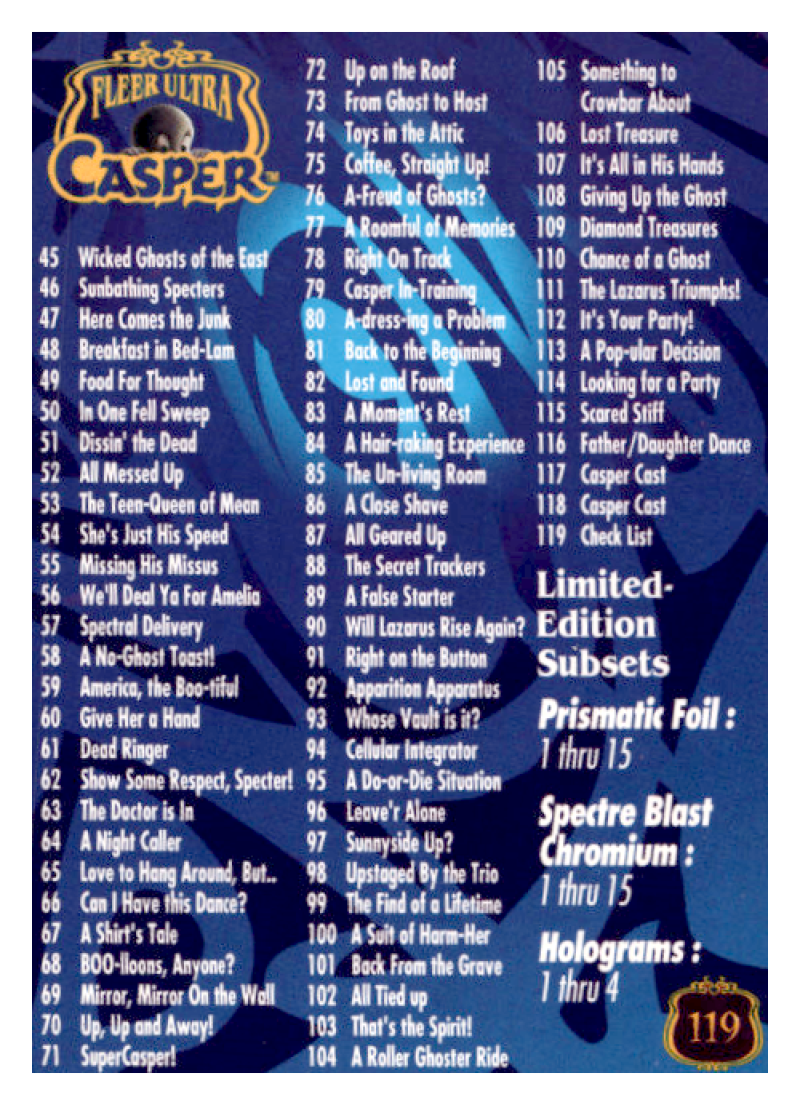 FLEER ULTRA
CASPER™

45 Wicked Ghosts of the East
46 Sunbathing Specters
47 Here Comes the Junk
48 Breakfast in Bed-Lam
49 Food For Thought
50 In One Fell Sweep
51 Dissin' the Dead
52 All Messed Up
53 The Teen-Queen of Mean
54 She's Just His Speed
55 Missing His Missus
56 We'll Deal Ya For Amelia
57 Spectral Delivery
58 A No-Ghost Toast!
59 America, the Boo-tiful
60 Give Her a Hand
61 Dead Ringer
62 Show Some Respect, Specter!
63 The Doctor is In
64 A Night Caller
65 Love to Hang Around, But..
66 Can I Have this Dance?
67 A Shirt's Tale
68 BOO-lloons, Anyone?
69 Mirror, Mirror On the Wall
70 Up, Up and Away!
71 SuperCasper!

72 Up on the Roof
73 From Ghost to Host
74 Toys in the Attic
75 Coffee, Straight Up!
76 A-Freud of Ghosts?
77 A Roomful of Memories
78 Right On Track
79 Casper In-Training
80 A-dress-ing a Problem
81 Back to the Beginning
82 Lost and Found
83 A Moment's Rest
84 A Hair-raking Experience
85 The Un-living Room
86 A Close Shave
87 All Geared Up
88 The Secret Trackers
89 A False Starter
90 Will Lazarus Rise Again?
91 Right on the Button
92 Apparition Apparatus
93 Whose Vault is it?
94 Cellular Integrator
95 A Do-or-Die Situation
96 Leave'r Alone
97 Sunnyside Up?
98 Upstaged By the Trio
99 The Find of a Lifetime
100 A Suit of Harm-Her
101 Back From the Grave
102 All Tied up
103 That's the Spirit!
104 A Roller Ghoster Ride

105 Something to Crowbar About
106 Lost Treasure
107 It's All in His Hands
108 Giving Up the Ghost
109 Diamond Treasures
110 Chance of a Ghost
111 The Lazarus Triumphs!
112 It's Your Party!
113 A Pop-ular Decision
114 Looking for a Party
115 Scared Stiff
116 Father/Daughter Dance
117 Casper Cast
118 Casper Cast
119 Check List

Limited-Edition Subsets

Prismatic Foil :
1 thru 15

Spectre Blast Chromium :
1 thru 15

Holograms :
1 thru 4

119